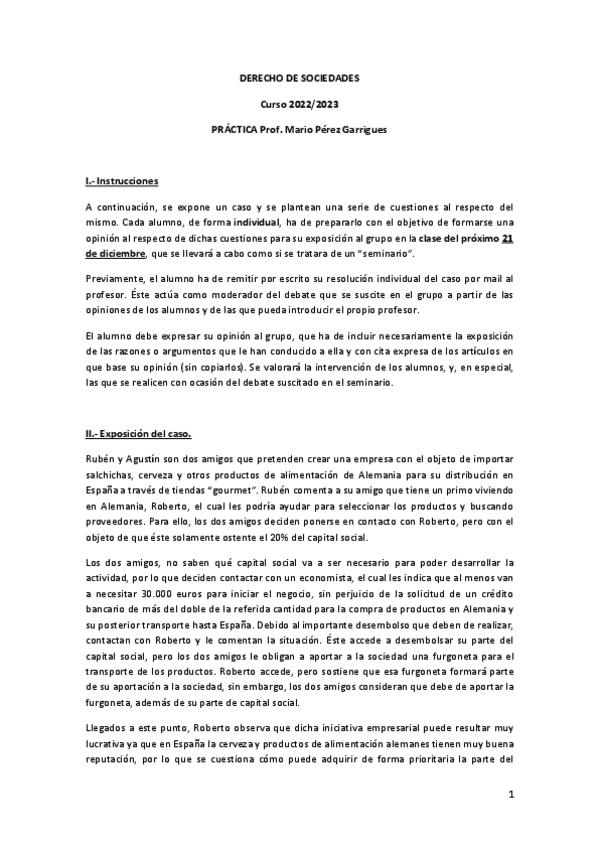 DERECHO DE SOCIEDADES

Curso 2022/2023

PRÁCTICA Prof. Mario Pérez Garrigues

I.- Instrucciones

A continuación, se expone un caso y se plantean una serie de cuestiones al respecto del mismo. Cada alumno, de forma individual, ha de prepararlo con el objetivo de formarse una opinión al respecto de dichas cuestiones para su exposición al grupo en la clase del próximo 21 de diciembre, que se llevará a cabo como si se tratara de un "seminario".

Previamente, el alumno ha de remitir por escrito su resolución individual del caso por mail al profesor. Éste actúa como moderador del debate que se suscite en el grupo a partir de las opiniones de los alumnos y de las que pueda introducir el propio profesor.

El alumno debe expresar su opinión al grupo, que ha de incluir necesariamente la exposición de las razones o argumentos que le han conducido a ella y con cita expresa de los artículos en que base su opinión (sin copiarlos). Se valorará la intervención de los alumnos, y, en especial, las que se realicen con ocasión del debate suscitado en el seminario.

II.- Exposición del caso.

Rubén y Agustín son dos amigos que pretenden crear una empresa con el objeto de importar salchichas, cerveza y otros productos de alimentación de Alemania para su distribución en España a través de tiendas "gourmet". Rubén comenta a su amigo que tiene un primo viviendo en Alemania, Roberto, el cual les podría ayudar para seleccionar los productos y buscando proveedores. Para ello, los dos amigos deciden ponerse en contacto con Roberto, pero con el objeto de que éste solamente ostente el 20% del capital social.

Los dos amigos, no saben qué capital social va a ser necesario para poder desarrollar la actividad, por lo que deciden contactar con un economista, el cual les indica que al menos van a necesitar 30.000 euros para iniciar el negocio, sin perjuicio de la solicitud de un crédito bancario de más del doble de la referida cantidad para la compra de productos en Alemania y su posterior transporte hasta España. Debido al importante desembolso que deben de realizar, contactan con Roberto y le comentan la situación. Éste accede a desembolsar su parte del capital social, pero los dos amigos le obligan a aportar a la sociedad una furgoneta para el transporte de los productos. Roberto accede, pero sostiene que esa furgoneta formará parte de su aportación a la sociedad, sin embargo, los dos amigos consideran que debe de aportar la furgoneta, además de su parte de capital social.

Llegados a este punto, Roberto observa que dicha iniciativa empresarial puede resultar muy lucrativa ya que en España la cerveza y productos de alimentación alemanes tienen muy buena reputación, por lo que se cuestiona cómo puede adquirir de forma prioritaria la parte del

1